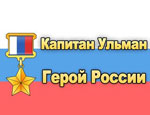 Капитан Ульман

Герой России